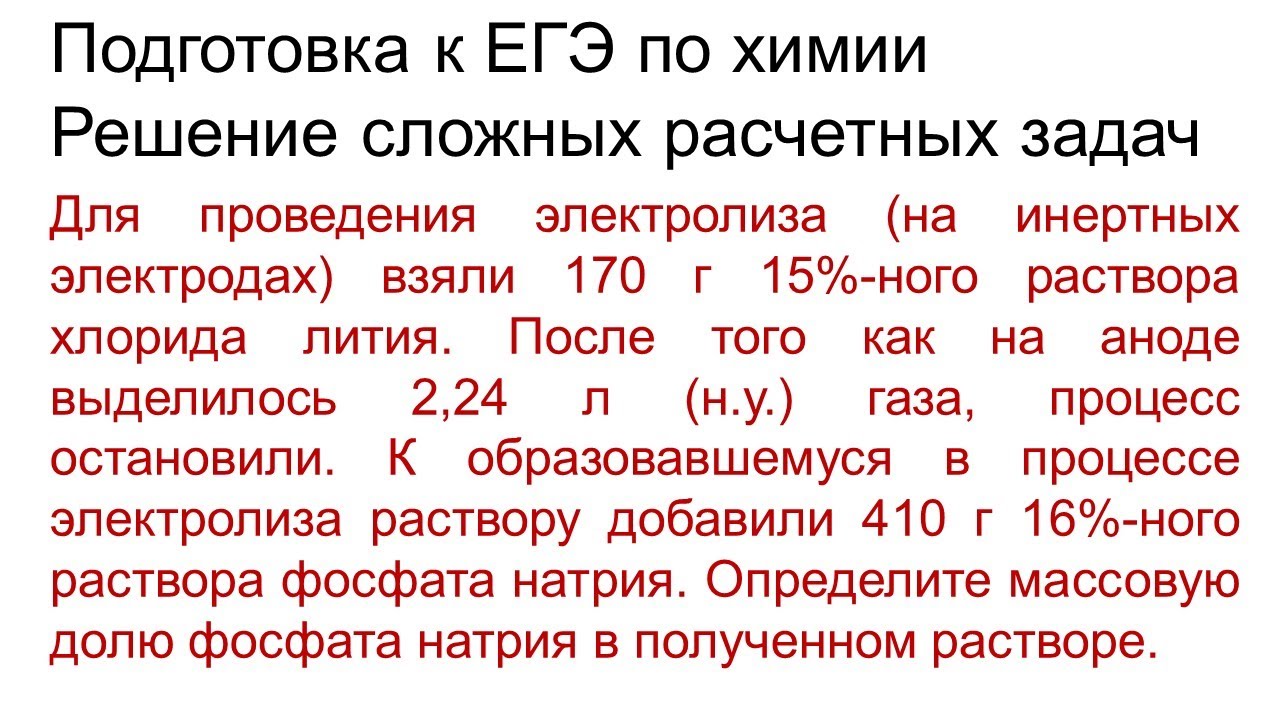 Подготовка к ЕГЭ по химии
Решение сложных расчетных задач

Для проведения электролиза (на инертных электродах) взяли 170 г 15%-ного раствора хлорида лития. После того как на аноде выделилось 2,24 л (н.у.) газа, процесс остановили. К образовавшемуся в процессе электролиза раствору добавили 410 г 16%-ного раствора фосфата натрия. Определите массовую долю фосфата натрия в полученном растворе.